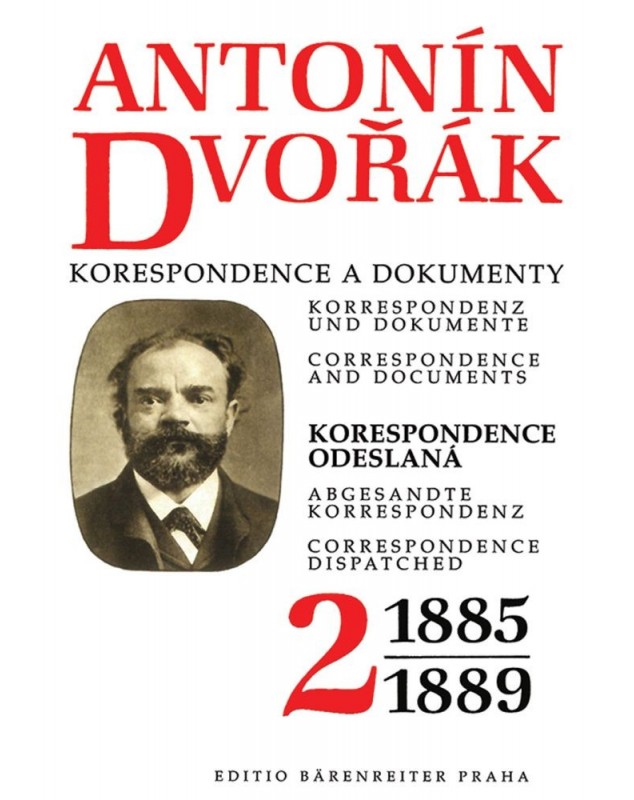 ANTONÍN
DVOŘÁK

KORESPONDENCE A DOKUMENTY

KORRESPONDENZ
UND DOKUMENTE

CORRESPONDENCE
AND DOCUMENTS

KORESPONDENCE
ODESLANÁ

ABGESANDTE
KORRESPONDENZ

CORRESPONDENCE
DISPATCHED

2 1885
1889

EDITIO BÄRENREITER PRAHA